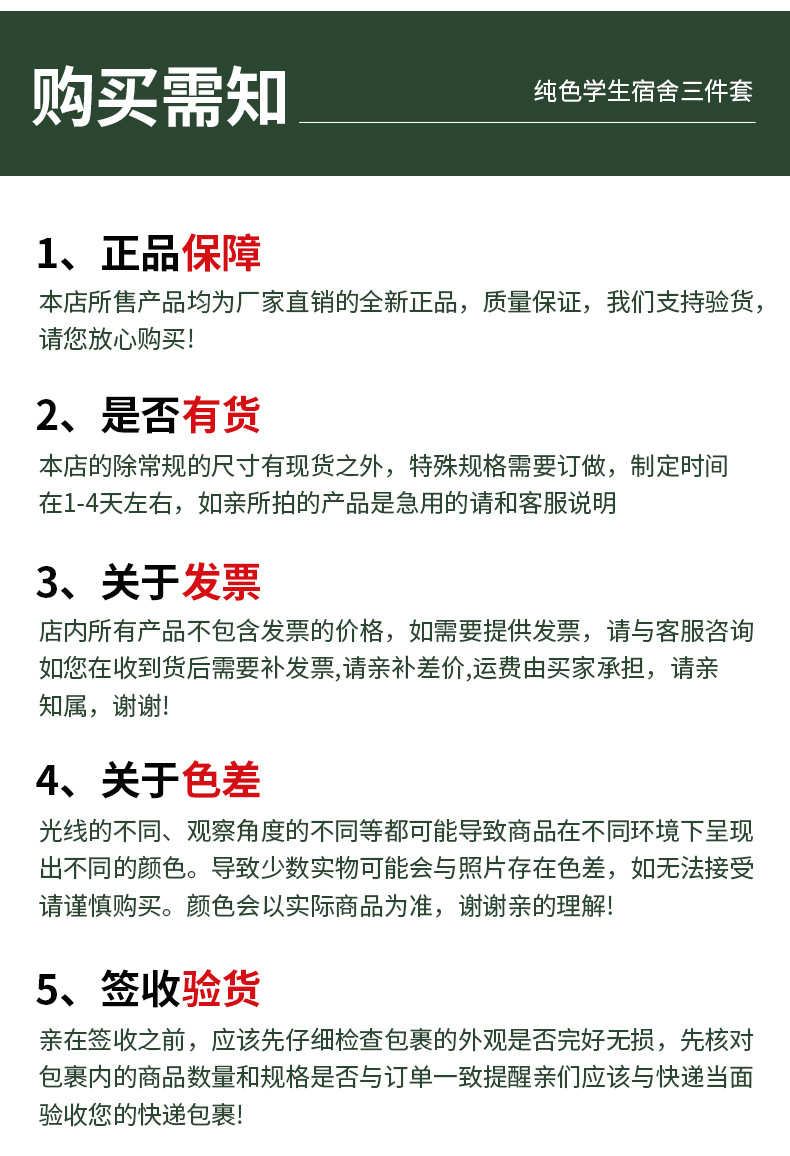 购买需知

纯色学生宿舍三件套

1、正品保障

本店所售产品均为厂家直销的全新正品，质量保证，我们支持验货，请您放心购买!

2、是否有货

本店的除常规的尺寸有现货之外，特殊规格需要订做，制定时间在1-4天左右，如亲所拍的产品是急用的请和客服说明

3、关于发票

店内所有产品不包含发票的价格，如需要提供发票，请与客服咨询如您在收到货后需要补发票,请亲补差价,运费由买家承担，请亲知属，谢谢!

4、关于色差

光线的不同、观察角度的不同等都可能导致商品在不同环境下呈现出不同的颜色。导致少数实物可能会与照片存在色差，如无法接受请谨慎购买。颜色会以实际商品为准，谢谢亲的理解!

5、签收验货

亲在签收之前，应该先仔细检查包裹的外观是否完好无损，先核对包裹内的商品数量和规格是否与订单一致提醒亲们应该与快递当面验收您的快递包裹!